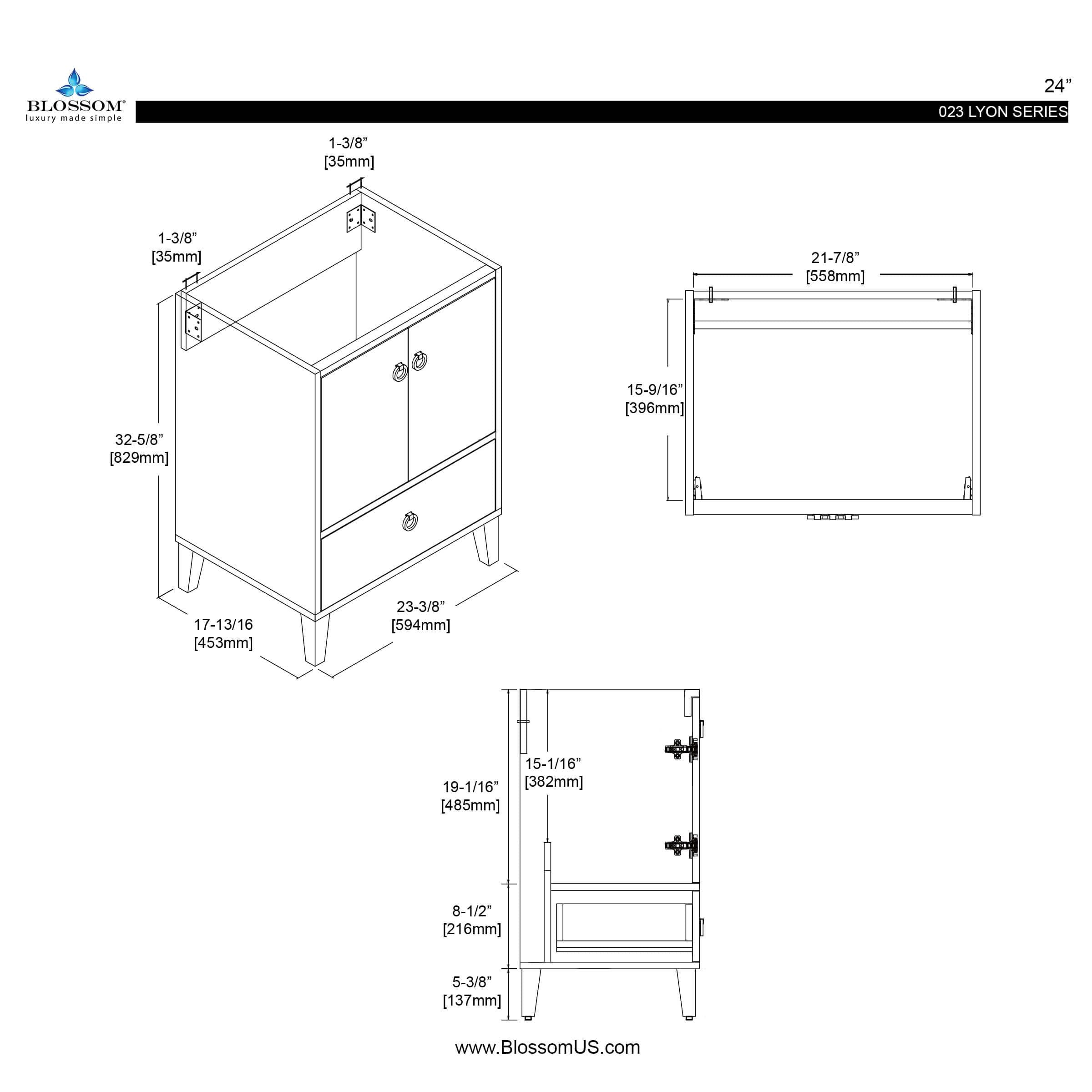 BLOSSOM®
luxury made simple

24”
023 LYON SERIES

1-3/8”
[35mm]

1-3/8”
[35mm]

32-5/8”
[829mm]

17-13/16
[453mm]

23-3/8”
[594mm]

21-7/8”
[558mm]

15-9/16”
[396mm]

19-1/16”
[485mm]

15-1/16”
[382mm]

8-1/2”
[216mm]

5-3/8”
[137mm]

www.BlossomUS.com